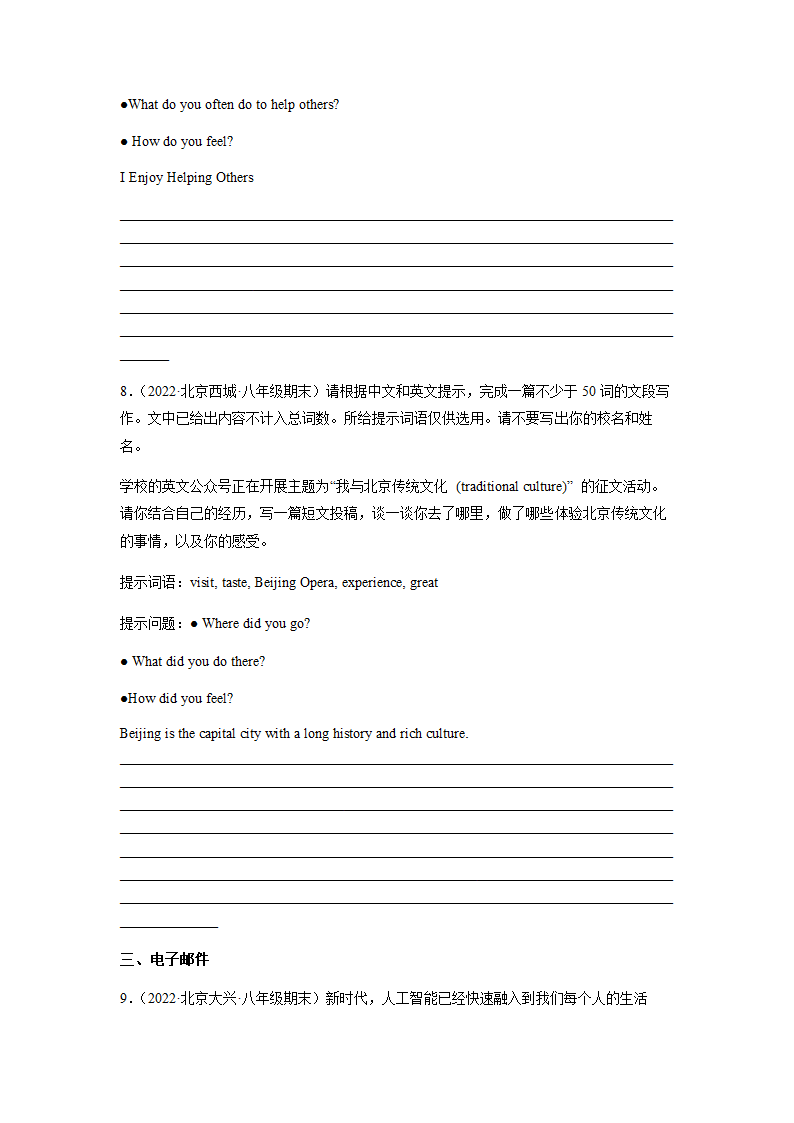 ●What do you often do to help others?

● How do you feel?

I Enjoy Helping Others

8.（2022·北京西城·八年级期末）请根据中文和英文提示，完成一篇不少于 50 词的文段写作。文中已给出内容不计入总词数。所给提示词语仅供选用。请不要写出你的校名和姓名。

学校的英文公众号正在开展主题为“我与北京传统文化 (traditional culture)” 的征文活动。请你结合自己的经历，写一篇短文投稿，谈一谈你去了哪里，做了哪些体验北京传统文化的事情，以及你的感受。

提示词语：visit, taste, Beijing Opera, experience, great

提示问题：● Where did you go?

● What did you do there?

●How did you feel?

Beijing is the capital city with a long history and rich culture.

三、电子邮件

9.（2022·北京大兴·八年级期末）新时代，人工智能已经快速融入到我们每个人的生活